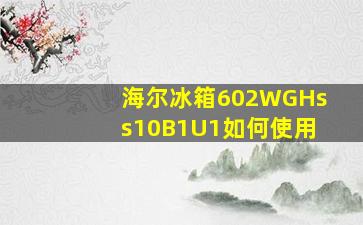 海尔冰箱602WGHss10B1U1如何使用